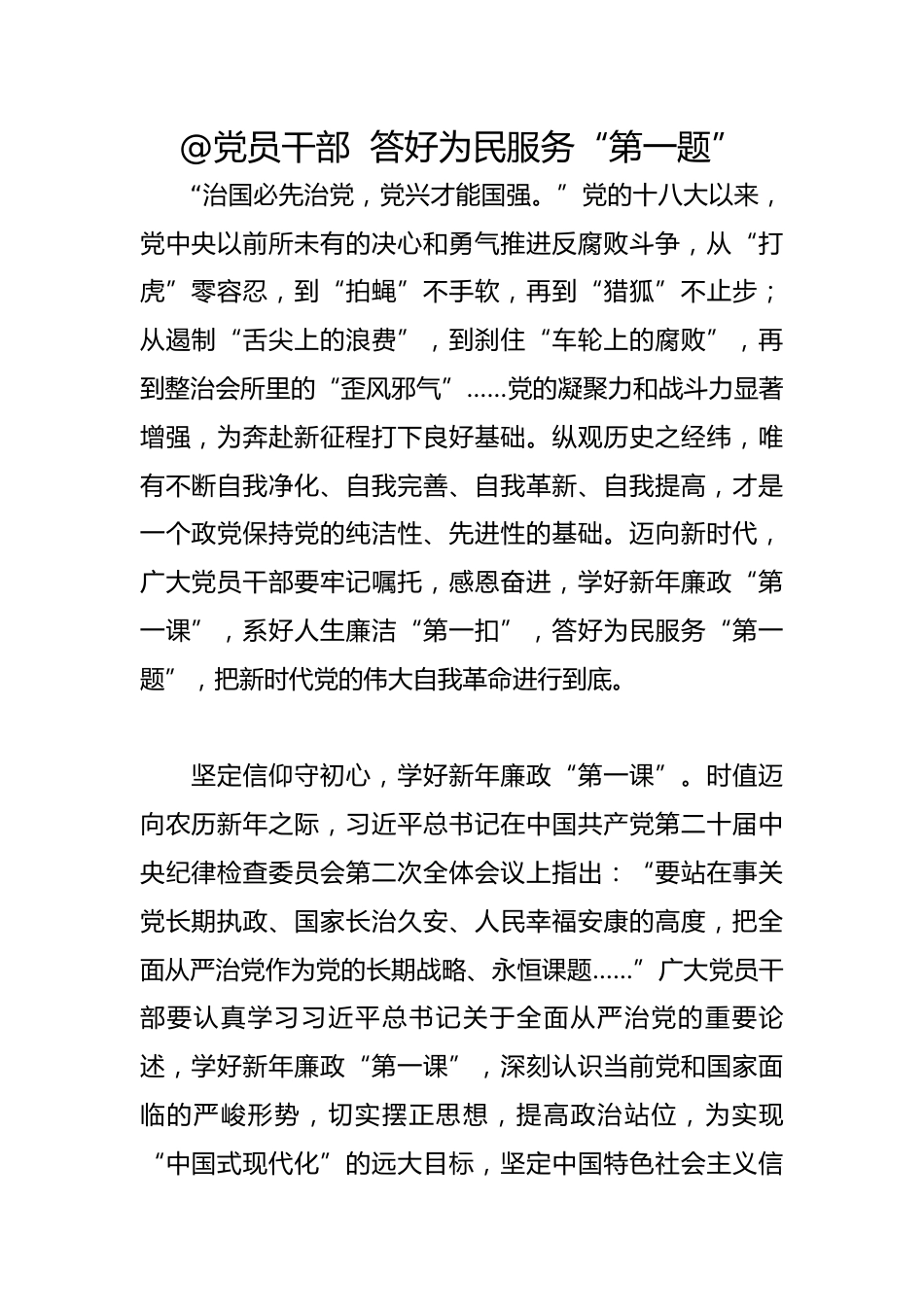 @党员干部 答好为民服务“第一题”

“治国必先治党，党兴才能国强。”党的十八大以来，党中央以前所未有的决心和勇气推进反腐败斗争，从“打虎”零容忍，到“拍蝇”不手软，再到“猎狐”不止步；从遏制“舌尖上的浪费”，到刹住“车轮上的腐败”，再到整治会所里的“歪风邪气”……党的凝聚力和战斗力显著增强，为奔赴新征程打下良好基础。纵观历史之经纬，唯有不断自我净化、自我完善、自我革新、自我提高，才是一个政党保持党的纯洁性、先进性的基础。迈向新时代，广大党员干部要牢记嘱托，感恩奋进，学好新年廉政“第一课”，系好人生廉洁“第一扣”，答好为民服务“第一题”，把新时代党的伟大自我革命进行到底。

坚定信仰守初心，学好新年廉政“第一课”。时值迈向农历新年之际，习近平总书记在中国共产党第二十届中央纪律检查委员会第二次全体会议上指出：“要站在事关党长期执政、国家长治久安、人民幸福安康的高度，把全面从严治党作为党的长期战略、永恒课题……”广大党员干部要认真学习习近平总书记关于全面从严治党的重要论述，学好新年廉政“第一课”，深刻认识当前党和国家面临的严峻形势，切实摆正思想，提高政治站位，为实现“中国式现代化”的远大目标，坚定中国特色社会主义信